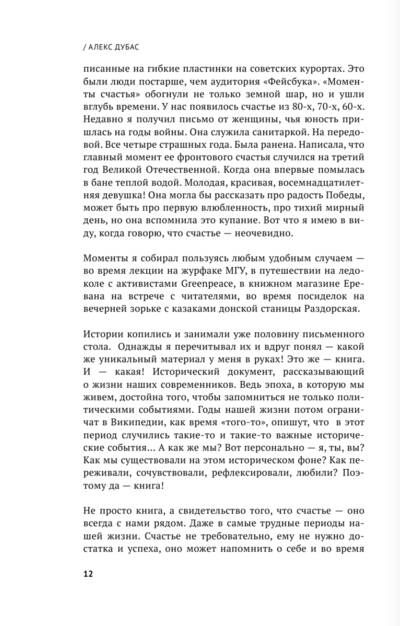 / АЛЕКС ДУБАС

писанные на гибкие пластинки на советских курортах. Это были люди постарше, чем аудитория «Фейсбука». «Моменты счастья» обогнули не только земной шар, но и ушли вглубь времени. У нас появилось счастье из 80-х, 70-х, 60-х. Недавно я получил письмо от женщины, чья юность пришлась на годы войны. Она служила санитаркой. На передовой. Все четыре страшных года. Была ранена. Написала, что главный момент ее фронтового счастья случился на третий год Великой Отечественной. Когда она впервые помылась в бане теплой водой. Молодая, красивая, восемнадцатилетняя девушка! Она могла бы рассказать про радость Победы, может быть про первую влюбленность, про тихий мирный день, но она вспомнила это купание. Вот что я имею в виду, когда говорю, что счастье — неочевидно.

Моменты я собирал пользуясь любым удобным случаем — во время лекции на журфаке МГУ, в путешествии на ледоколе с активистами Greenpeace, в книжном магазине Еревана на встрече с читателями, во время посиделок на вечерней зорьке с казаками донской станицы Раздорская.

Истории копились и занимали уже половину письменного стола. Однажды я перечитывал их и вдруг понял — какой же уникальный материал у меня в руках! Это же — книга. И — какая! Исторический документ, рассказывающий о жизни наших современников. Ведь эпоха, в которую мы живем, достойна того, чтобы запомниться не только политическими событиями. Годы нашей жизни потом ограничат в Википедии, как время «того-то», опишут, что в этот период случились такие-то и такие-то важные исторические события... А как же мы? Вот персонально — я, ты, вы? Как мы существовали на этом историческом фоне? Как переживали, сочувствовали, рефлексировали, любили? Поэтому да — книга!

Не просто книга, а свидетельство того, что счастье — оно всегда с нами рядом. Даже в самые трудные периоды нашей жизни. Счастье не требовательно, ему не нужно достатка и успеха, оно может напомнить о себе и во время

12